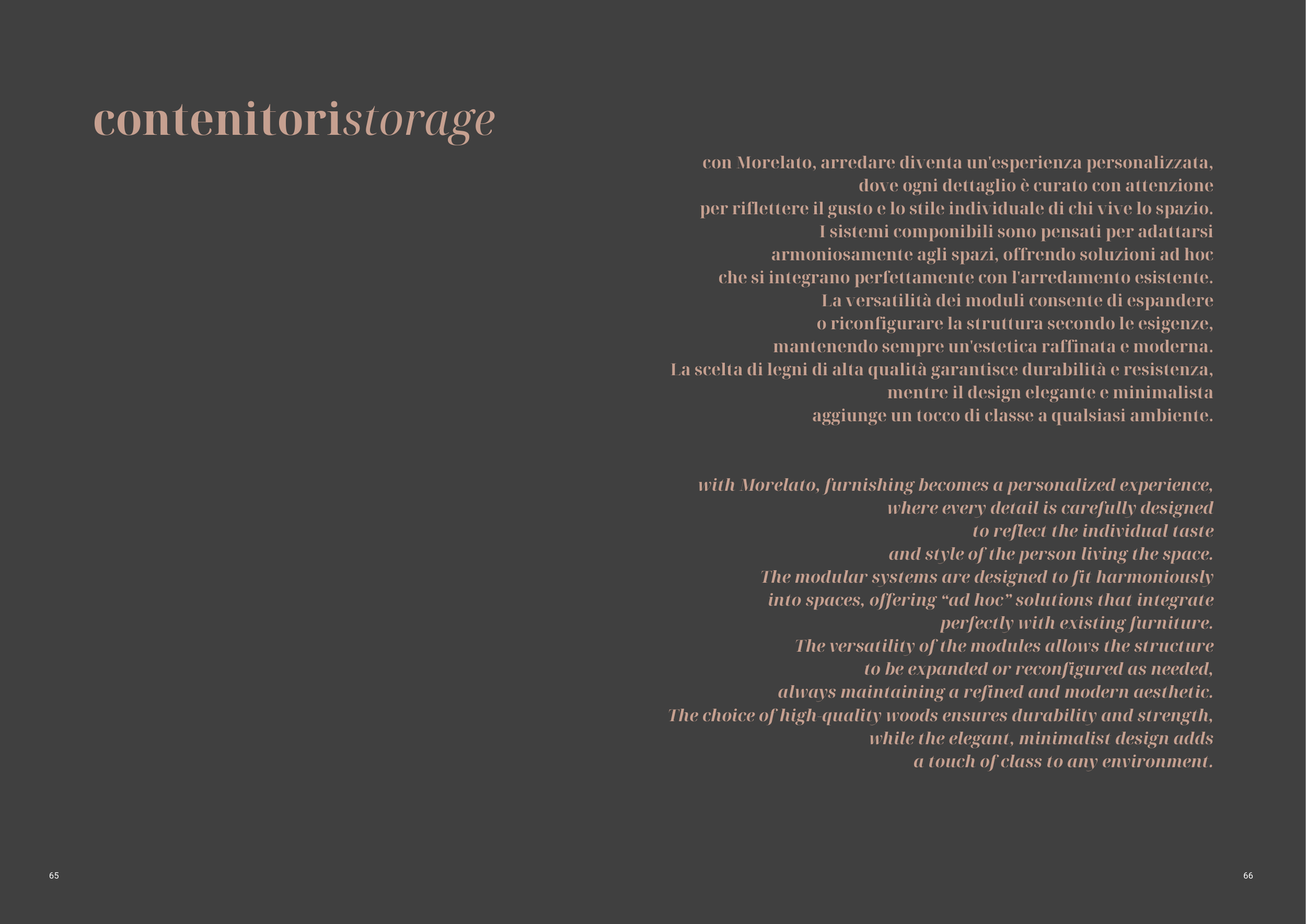 contenitoristorage

con Morelato, arredare diventa un'esperienza personalizzata, dove ogni dettaglio è curato con attenzione per riflettere il gusto e lo stile individuale di chi vive lo spazio. I sistemi componibili sono pensati per adattarsi armoniosamente agli spazi, offrendo soluzioni ad hoc che si integrano perfettamente con l'arredamento esistente. La versatilità dei moduli consente di espandere o riconfigurare la struttura secondo le esigenze, mantenendo sempre un'estetica raffinata e moderna. La scelta di legni di alta qualità garantisce durabilità e resistenza, mentre il design elegante e minimalista aggiunge un tocco di classe a qualsiasi ambiente.

with Morelato, furnishing becomes a personalized experience, where every detail is carefully designed to reflect the individual taste and style of the person living the space. The modular systems are designed to fit harmoniously into spaces, offering “ad hoc” solutions that integrate perfectly with existing furniture. The versatility of the modules allows the structure to be expanded or reconfigured as needed, always maintaining a refined and modern aesthetic. The choice of high-quality woods ensures durability and strength, while the elegant, minimalist design adds a touch of class to any environment.

65

66